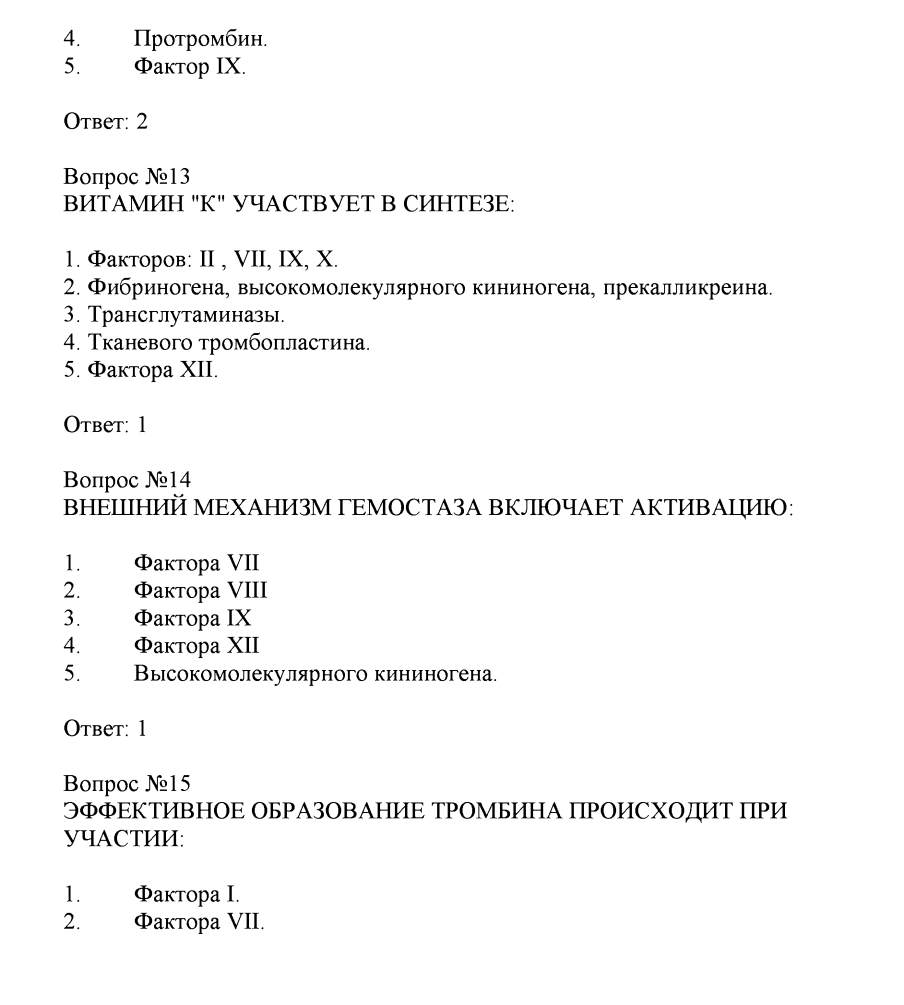 4. Протромбин.
5. Фактор IX.

Ответ: 2

Вопрос №13
ВИТАМИН "К" УЧАСТВУЕТ В СИНТЕЗЕ:

1. Факторов: II , VII, IX, X.
2. Фибриногена, высокомолекулярного кининогена, прекалликреина.
3. Трансглутаминазы.
4. Тканевого тромбопластина.
5. Фактора XII.

Ответ: 1

Вопрос №14
ВНЕШНИЙ МЕХАНИЗМ ГЕМОСТАЗА ВКЛЮЧАЕТ АКТИВАЦИЮ:

1. Фактора VII
2. Фактора VIII
3. Фактора IX
4. Фактора XII
5. Высокомолекулярного кининогена.

Ответ: 1

Вопрос №15
ЭФФЕКТИВНОЕ ОБРАЗОВАНИЕ ТРОМБИНА ПРОИСХОДИТ ПРИ УЧАСТИИ:

1. Фактора I.
2. Фактора VII.